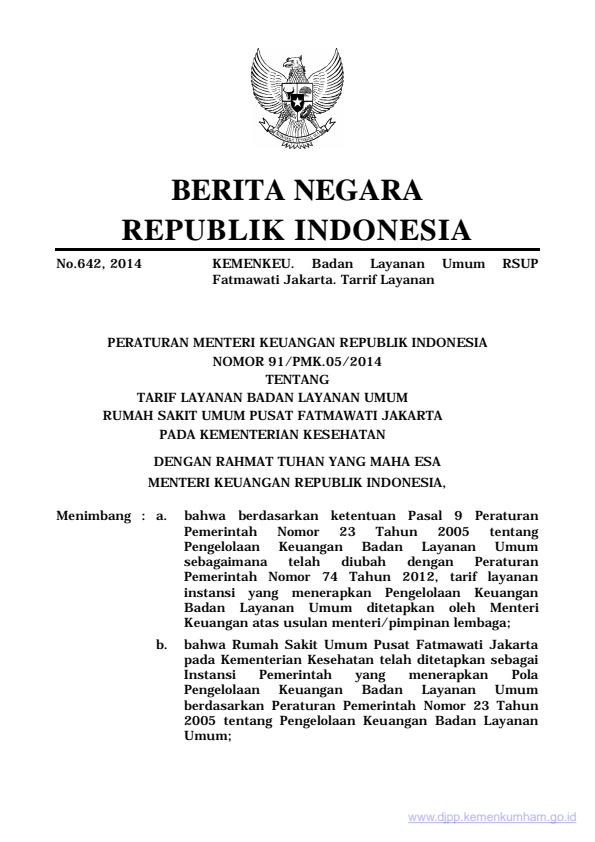 BERITA NEGARA
REPUBLIK INDONESIA

No.642, 2014 KEMENKEU. Badan Layanan Umum RSUP Fatmawati Jakarta. Tarrif Layanan

PERATURAN MENTERI KEUANGAN REPUBLIK INDONESIA
NOMOR 91/PMK.05/2014
TENTANG
TARIF LAYANAN BADAN LAYANAN UMUM
RUMAH SAKIT UMUM PUSAT FATMAWATI JAKARTA
PADA KEMENTERIAN KESEHATAN

DENGAN RAHMAT TUHAN YANG MAHA ESA
MENTERI KEUANGAN REPUBLIK INDONESIA,

Menimbang : a. bahwa berdasarkan ketentuan Pasal 9 Peraturan Pemerintah Nomor 23 Tahun 2005 tentang Pengelolaan Keuangan Badan Layanan Umum sebagaimana telah diubah dengan Peraturan Pemerintah Nomor 74 Tahun 2012, tarif layanan instansi yang menerapkan Pengelolaan Keuangan Badan Layanan Umum ditetapkan oleh Menteri Keuangan atas usulan menteri/pimpinan lembaga;

b. bahwa Rumah Sakit Umum Pusat Fatmawati Jakarta pada Kementerian Kesehatan telah ditetapkan sebagai Instansi Pemerintah yang menerapkan Pola Pengelolaan Keuangan Badan Layanan Umum berdasarkan Peraturan Pemerintah Nomor 23 Tahun 2005 tentang Pengelolaan Keuangan Badan Layanan Umum;

www.djpp.kemenkumham.go.id